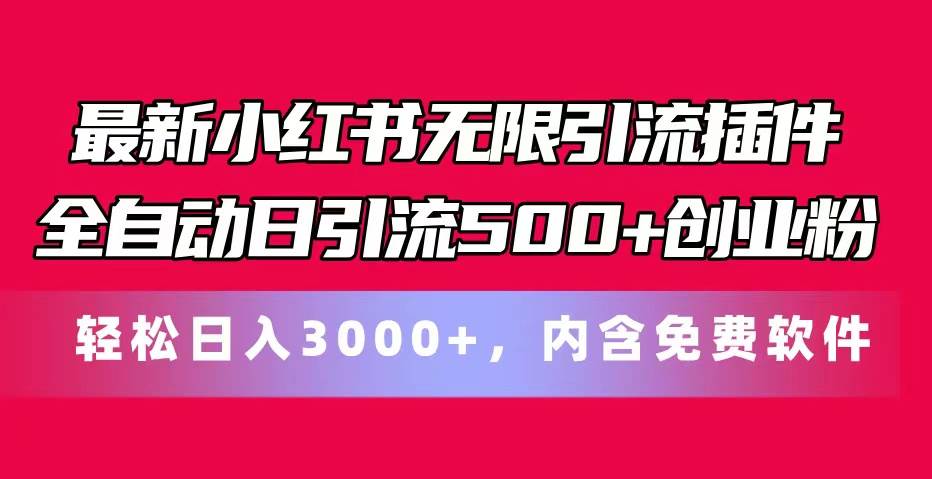 最新小红书无限引流插件
全自动日引流500+创业粉

轻松日入3000+，内含免费软件